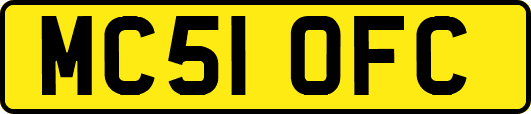 MC51 OFC